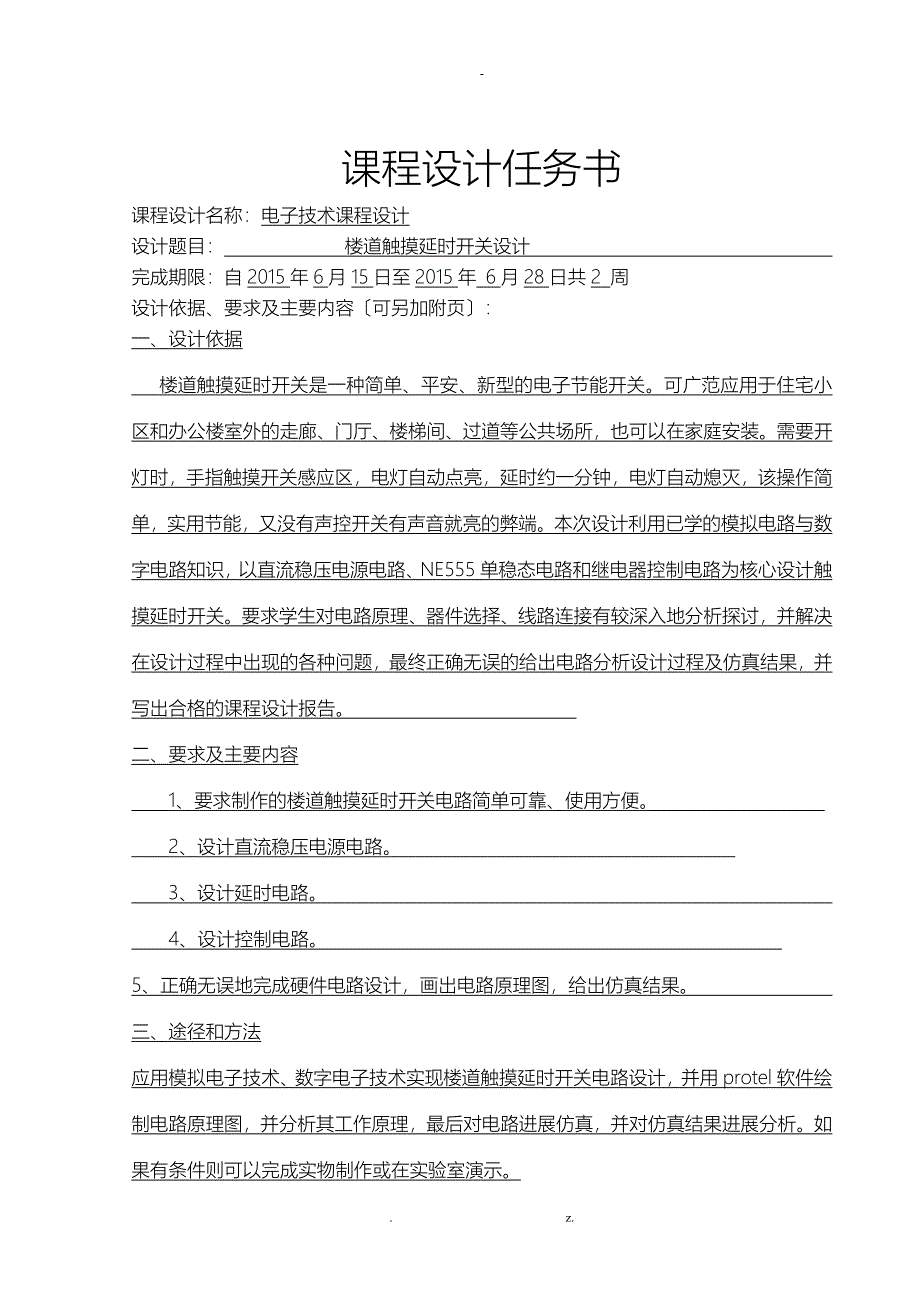 -

课程设计任务书

课程设计名称：电子技术课程设计

设计题目：楼道触摸延时开关设计

完成期限：自 2015 年 6 月 15 日至 2015 年 6 月 28 日共 2 周

设计依据、要求及主要内容〔可另加附页〕：

一、设计依据

楼道触摸延时开关是一种简单、平安、新型的电子节能开关。可广范应用于住宅小区和办公楼室外的走廊、门厅、楼梯间、过道等公共场所，也可以在家庭安装。需要开灯时，手指触摸开关感应区，电灯自动点亮，延时约一分钟，电灯自动熄灭，该操作简单，实用节能，又没有声控开关有声音就亮的弊端。本次设计利用已学的模拟电路与数字电路知识，以直流稳压电源电路、NE555 单稳态电路和继电器控制电路为核心设计触摸延时开关。要求学生对电路原理、器件选择、线路连接有较深入地分析探讨，并解决在设计过程中出现的各种问题，最终正确无误的给出电路分析设计过程及仿真结果，并写出合格的课程设计报告。

二、要求及主要内容

1、要求制作的楼道触摸延时开关电路简单可靠、使用方便。

2、设计直流稳压电源电路。

3、设计延时电路。

4、设计控制电路。

5、正确无误地完成硬件电路设计，画出电路原理图，给出仿真结果。

三、途径和方法

应用模拟电子技术、数字电子技术实现楼道触摸延时开关电路设计，并用 protel 软件绘制电路原理图，并分析其工作原理，最后对电路进展仿真，并对仿真结果进展分析。如果有条件则可以完成实物制作或在实验室演示。

. z.